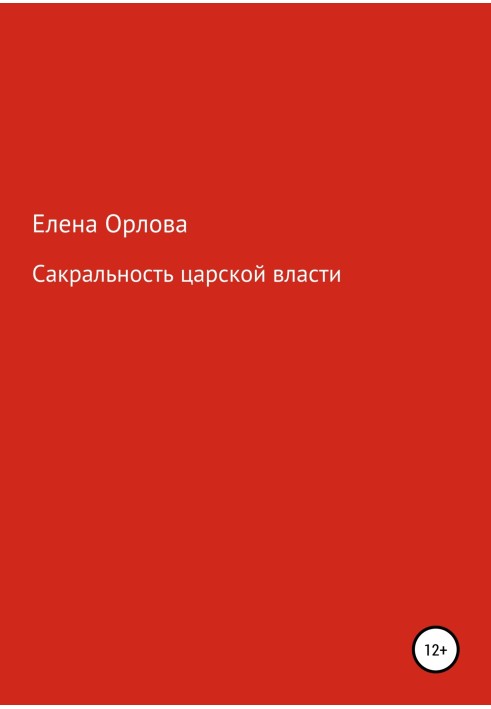 Елена Орлова

Сакральность царской власти

12+